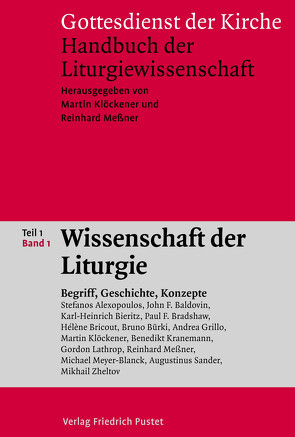 Gottesdienst der Kirche
Handbuch der Liturgiewissenschaft
Herausgegeben von
Martin Klöckener und
Reinhard Meßner

Teil 1
Band 1

Wissenschaft der Liturgie

Begriff, Geschichte, Konzepte
Stefanos Alexopoulos, John F. Baldovin, Karl-Heinrich Bieritz, Paul F. Bradshaw, Hélène Bricout, Bruno Bürki, Andrea Grillo, Martin Klöckener, Benedikt Kranemann, Gordon Lathrop, Reinhard Meßner, Michael Meyer-Blanck, Augustinus Sander, Mikhail Zheltov

Verlag Friedrich Pustet